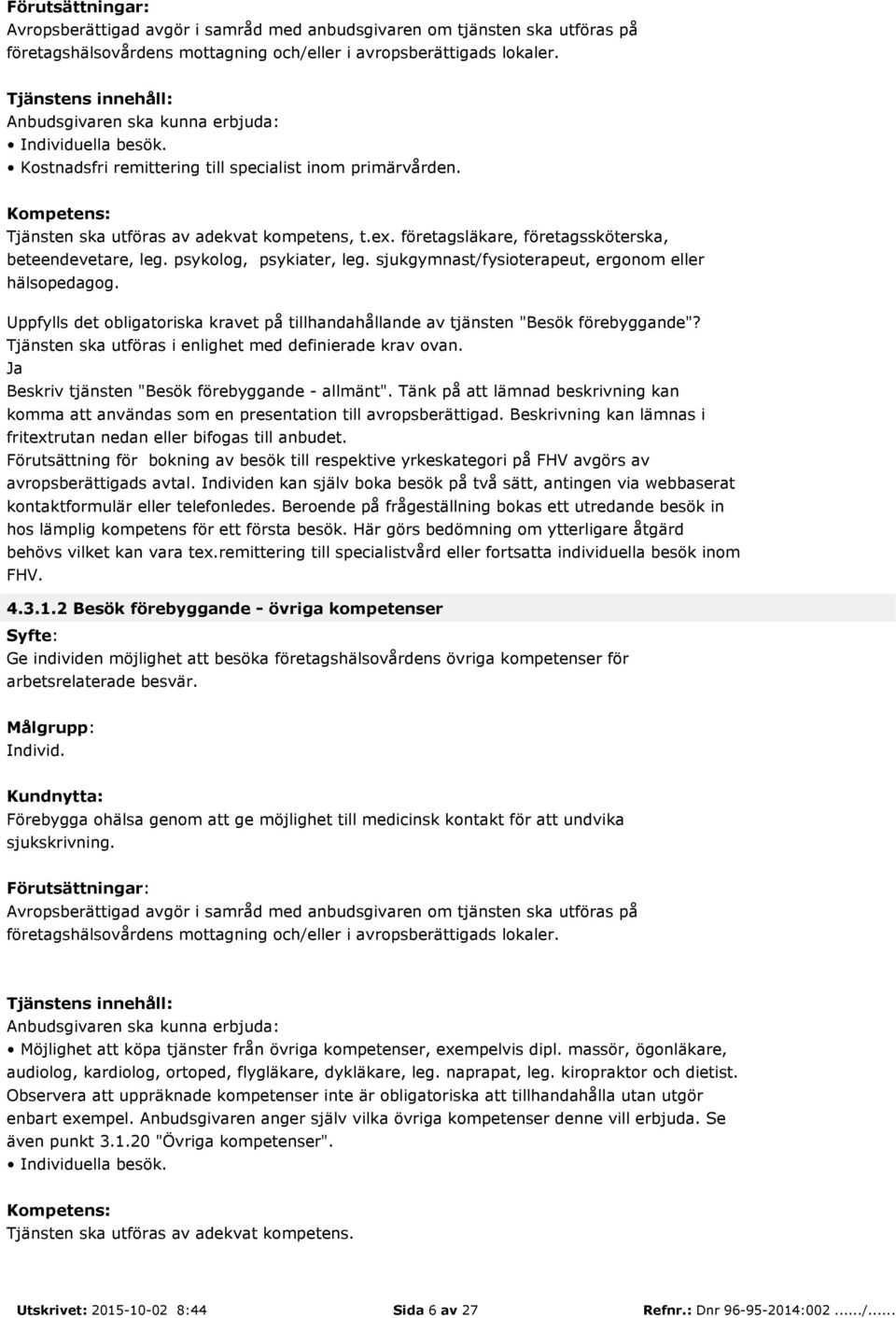 Förutsättningar:
Avropsberättigad avgör i samråd med anbudsgivaren om tjänsten ska utföras på företagshälsovårdens mottagning och/eller i avropsberättigads lokaler.

Tjänstens innehåll:
Anbudsgivaren ska kunna erbjuda:
• Individuella besök.
• Kostnadsfri remittering till specialist inom primärvården.

Kompetens:
Tjänsten ska utföras av adekvat kompetens, t.ex. företagsläkare, företagssköterska, beteendevetare, leg. psykolog, psykiater, leg. sjukgymnast/fysioterapeut, ergonom eller hälsopedagog.

Uppfylls det obligatoriska kravet på tillhandahållande av tjänsten "Besök förebyggande"? Tjänsten ska utföras i enlighet med definierade krav ovan.
Ja
Beskriv tjänsten "Besök förebyggande - allmänt". Tänk på att lämnad beskrivning kan komma att användas som en presentation till avropsberättigad. Beskrivning kan lämnas i fritextrutan nedan eller bifogas till anbudet.
Förutsättning för bokning av besök till respektive yrkeskategori på FHV avgörs av avropsberättigads avtal. Individen kan själv boka besök på två sätt, antingen via webbaserat kontaktformulär eller telefonledes. Beroende på frågeställning bokas ett utredande besök in hos lämplig kompetens för ett första besök. Här görs bedömning om ytterligare åtgärd behövs vilket kan vara tex.remittering till specialistvård eller fortsatta individuella besök inom FHV.

4.3.1.2 Besök förebyggande - övriga kompetenser

Syfte:
Ge individen möjlighet att besöka företagshälsovårdens övriga kompetenser för arbetsrelaterade besvär.

Målgrupp:
Individ.

Kundnytta:
Förebygga ohälsa genom att ge möjlighet till medicinsk kontakt för att undvika sjukskrivning.

Förutsättningar:
Avropsberättigad avgör i samråd med anbudsgivaren om tjänsten ska utföras på företagshälsovårdens mottagning och/eller i avropsberättigads lokaler.

Tjänstens innehåll:
Anbudsgivaren ska kunna erbjuda:
• Möjlighet att köpa tjänster från övriga kompetenser, exempelvis dipl. massör, ögonläkare, audiolog, kardiolog, ortoped, flygläkare, dykläkare, leg. naprapat, leg. kiropraktor och dietist. Observera att uppräknade kompetenser inte är obligatoriska att tillhandahålla utan utgör enbart exempel. Anbudsgivaren anger själv vilka övriga kompetenser denne vill erbjuda. Se även punkt 3.1.20 "Övriga kompetenser".
• Individuella besök.

Kompetens:
Tjänsten ska utföras av adekvat kompetens.

Utskrivet: 2015-10-02 8:44 Sida 6 av 27 Refnr.: Dnr 96-95-2014:002....../......